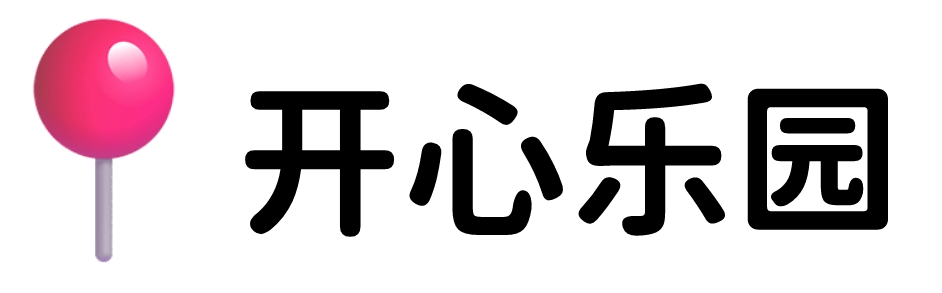 开心乐园